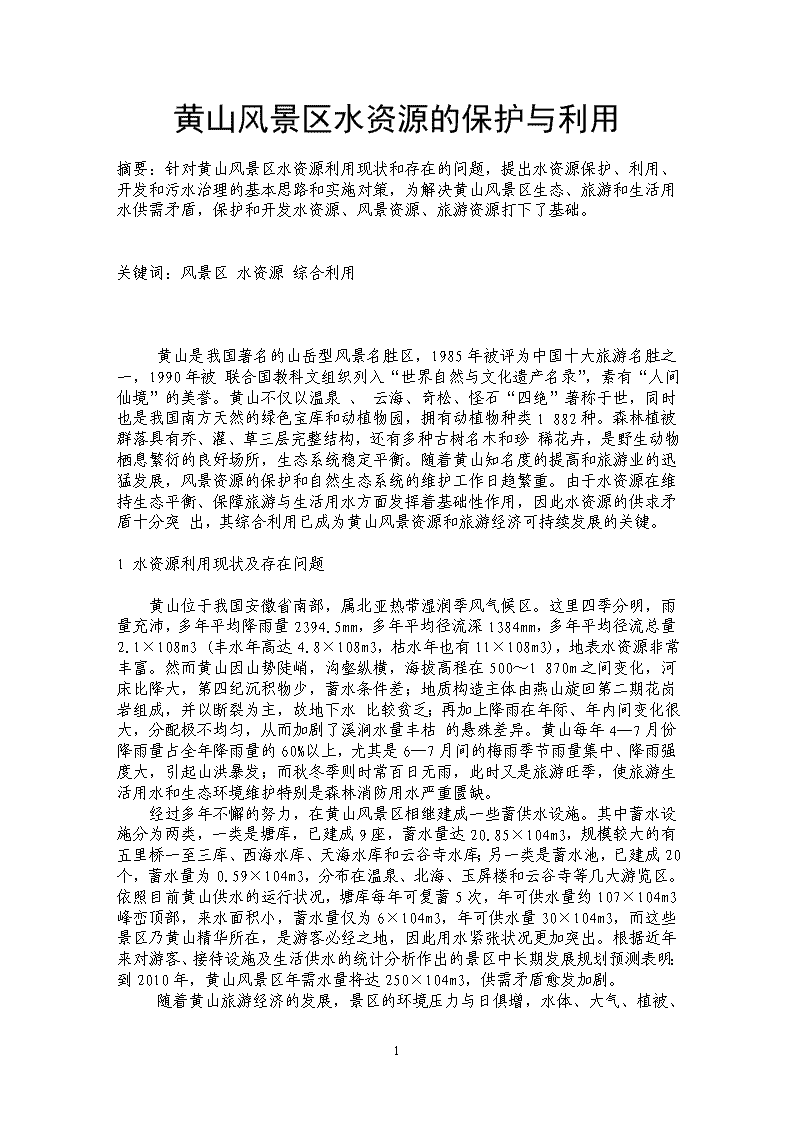 黄山风景区水资源的保护与利用

摘要：针对黄山风景区水资源利用现状和存在的问题，提出水资源保护、利用、开发和污水治理的基本思路和实施对策，为解决黄山风景区生态、旅游和生活用水供需矛盾，保护和开发水资源、风景资源、旅游资源打下了基础。

关键词：风景区 水资源 综合利用

黄山是我国著名的山岳型风景名胜区，1985年被评为中国十大旅游名胜之一，1990年被 联合国教科文组织列入“世界自然与文化遗产名录”，素有“人间仙境”的美誉。黄山不仅以温泉 、 云海、奇松、怪石“四绝”著称于世，同时也是我国南方天然的绿色宝库和动植物园，拥有动植物种类1 882种。森林植被群落具有乔、灌、草三层完整结构，还有多种古树名木和珍 稀花卉，是野生动物栖息繁衍的良好场所，生态系统稳定平衡。随着黄山知名度的提高和旅游业的迅猛发展，风景资源的保护和自然生态系统的维护工作日趋繁重。由于水资源在维持生态平衡、保障旅游与生活用水方面发挥着基础性作用，因此水资源的供求矛盾十分突 出，其综合利用已成为黄山风景资源和旅游经济可持续发展的关键。

1 水资源利用现状及存在问题

黄山位于我国安徽省南部，属北亚热带湿润季风气候区。这里四季分明，雨量充沛，多年平均降雨量2394.5mm，多年平均径流深1384mm，多年平均径流总量2.1×108m3（丰水年高达4.8×108m3，枯水年也有11×108m3），地表水资源非常丰富。然而黄山因山势陡峭，沟壑纵横，海拔高程在500～1 870m之间变化，河床比降大，第四纪沉积物少，蓄水条件差；地质构造主体由燕山旋回第二期花岗岩组成，并以断裂为主，故地下水 比较贫乏；再加上降雨在年际、年内间变化很大，分配极不均匀，从而加剧了溪涧水量丰枯 的悬殊差异。黄山每年4—7月份降雨量占全年降雨量的60%以上，尤其是6—7月间的梅雨季节雨量集中、降雨强度大，引起山洪暴发；而秋冬季则时常百日无雨，此时又是旅游旺季，使旅游生活用水和生态环境维护特别是森林消防用水严重匮缺。

经过多年不懈的努力，在黄山风景区相继建成一些蓄供水设施。其中蓄水设施分为两类，一类是塘库，已建成9座，蓄水量达20.85×104m3，规模较大的有五里桥一至三库、西海水库、天海水库和云谷寺水库；另一类是蓄水池，已建成20个，蓄水量为0.59×104m3，分布在温泉、北海、玉屏楼和云谷寺等几大游览区。依照目前黄山供水的运行状况，塘库每年可复蓄5次，年可供水量约107×104m3峰峦顶部，来水面积小，蓄水量仅为6×104m3，年可供水量30×104m3，而这些景区乃黄山精华所在，是游客必经之地，因此用水紧张状况更加突出。根据近年来对游客、接待设施及生活供水的统计分析作出的景区中长期发展规划预测表明：到2010年，黄山风景区年需水量将达250×104m3，供需矛盾愈发加剧。

随着黄山旅游经济的发展，景区的环境压力与日俱增，水体、大气、植被、

1